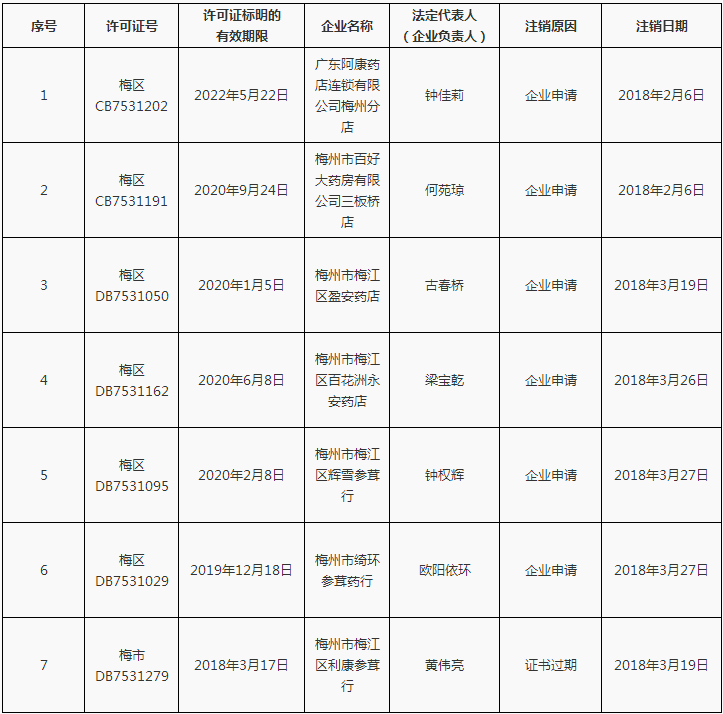 | 序号 | 许可证号 | 许可证标明的有效期限 | 企业名称 | 法定代表人（企业负责人） | 注销原因 | 注销日期 |
|---|---|---|---|---|---|---|
| 1 | 梅区 CB7531202 | 2022年5月22日 | 广东阿康药店连锁有限公司梅州分店 | 钟佳莉 | 企业申请 | 2018年2月6日 |
| 2 | 梅区 CB7531191 | 2020年9月24日 | 梅州市百好大药房有限公司三板桥店 | 何苑琼 | 企业申请 | 2018年2月6日 |
| 3 | 梅区 DB7531050 | 2020年1月5日 | 梅州市梅江区盈安药店 | 古春桥 | 企业申请 | 2018年3月19日 |
| 4 | 梅区 DB7531162 | 2020年6月8日 | 梅州市梅江区百花洲永安药店 | 梁宝乾 | 企业申请 | 2018年3月26日 |
| 5 | 梅区 DB7531095 | 2020年2月8日 | 梅州市梅江区辉雪参茸行 | 钟权辉 | 企业申请 | 2018年3月27日 |
| 6 | 梅区 DB7531029 | 2019年12月18日 | 梅州市绮环参茸药行 | 欧阳依环 | 企业申请 | 2018年3月27日 |
| 7 | 梅市 DB7531279 | 2018年3月17日 | 梅州市梅江区利康参茸行 | 黄伟亮 | 证书过期 | 2018年3月19日 |